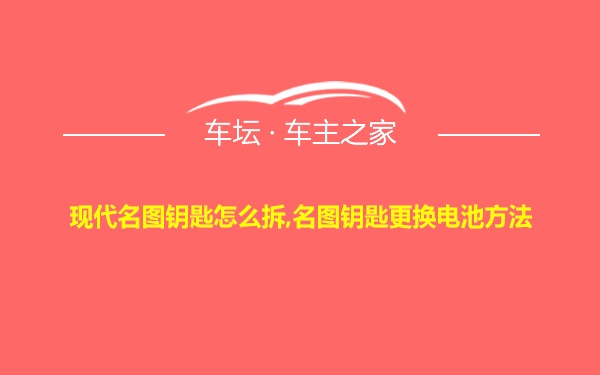 车坛 · 车主之家

现代名图钥匙怎么拆,名图钥匙更换电池方法